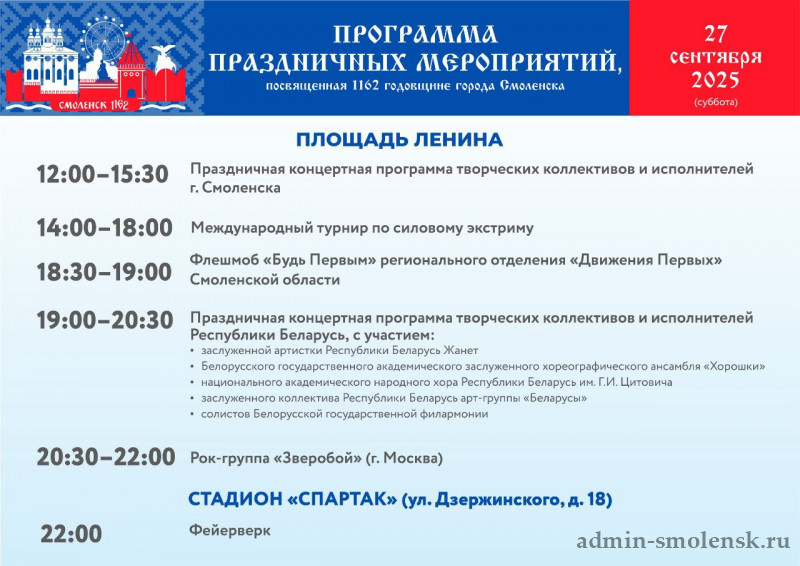 СМОЛЕНСК 1162

ПРОГРАММА ПРАЗДНИЧНЫХ МЕРОПРИЯТИЙ,
посвященная 1162 годовщине города Смоленска

27 сентября 2025 (суббота)

ПЛОЩАДЬ ЛЕНИНА

12:00–15:30 Праздничная концертная программа творческих коллективов и исполнителей г. Смоленска

14:00–18:00 Международный турнир по силовому экстриму

18:30–19:00 Флешмоб «Будь Первым» регионального отделения «Движения Первых» Смоленской области

19:00–20:30 Праздничная концертная программа творческих коллективов и исполнителей Республики Беларусь, с участием:
• заслуженной артистки Республики Беларусь Жанет
• Белорусского государственного академического заслуженного хореографического ансамбля «Хорошки»
• национального академического народного хора Республики Беларусь им. Г.И. Цитовича
• заслуженного коллектива Республики Беларусь арт-группы «Беларусы»
• солистов Белорусской государственной филармонии

20:30–22:00 Рок-группа «Зверобой» (г. Москва)

СТАДИОН «СПАРТАК» (ул. Дзержинского, д. 18)

22:00 Фейерверк

admin-smolensk.ru